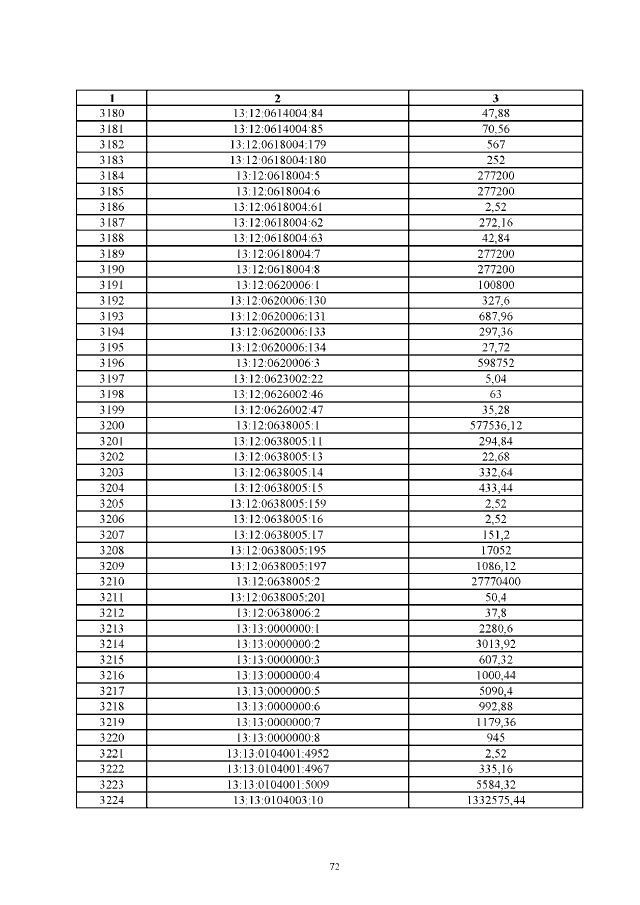 | 1 | 2 | 3 |
|---|---|---|
| 3180 | 13:12:0614004:84 | 47,88 |
| 3181 | 13:12:0614004:85 | 70,56 |
| 3182 | 13:12:0618004:179 | 567 |
| 3183 | 13:12:0618004:180 | 252 |
| 3184 | 13:12:0618004:5 | 277200 |
| 3185 | 13:12:0618004:6 | 277200 |
| 3186 | 13:12:0618004:61 | 2,52 |
| 3187 | 13:12:0618004:62 | 272,16 |
| 3188 | 13:12:0618004:63 | 42,84 |
| 3189 | 13:12:0618004:7 | 277200 |
| 3190 | 13:12:0618004:8 | 277200 |
| 3191 | 13:12:0620006:1 | 100800 |
| 3192 | 13:12:0620006:130 | 327,6 |
| 3193 | 13:12:0620006:131 | 687,96 |
| 3194 | 13:12:0620006:133 | 297,36 |
| 3195 | 13:12:0620006:134 | 27,72 |
| 3196 | 13:12:0620006:3 | 598752 |
| 3197 | 13:12:0623002:22 | 5,04 |
| 3198 | 13:12:0626002:46 | 63 |
| 3199 | 13:12:0626002:47 | 35,28 |
| 3200 | 13:12:0638005:1 | 577536,12 |
| 3201 | 13:12:0638005:11 | 294,84 |
| 3202 | 13:12:0638005:13 | 22,68 |
| 3203 | 13:12:0638005:14 | 332,64 |
| 3204 | 13:12:0638005:15 | 433,44 |
| 3205 | 13:12:0638005:159 | 2,52 |
| 3206 | 13:12:0638005:16 | 2,52 |
| 3207 | 13:12:0638005:17 | 151,2 |
| 3208 | 13:12:0638005:195 | 17052 |
| 3209 | 13:12:0638005:197 | 1086,12 |
| 3210 | 13:12:0638005:2 | 27770400 |
| 3211 | 13:12:0638005:201 | 50,4 |
| 3212 | 13:12:0638006:2 | 37,8 |
| 3213 | 13:13:0000000:1 | 2280,6 |
| 3214 | 13:13:0000000:2 | 3013,92 |
| 3215 | 13:13:0000000:3 | 607,32 |
| 3216 | 13:13:0000000:4 | 1000,44 |
| 3217 | 13:13:0000000:5 | 5090,4 |
| 3218 | 13:13:0000000:6 | 992,88 |
| 3219 | 13:13:0000000:7 | 1179,36 |
| 3220 | 13:13:0000000:8 | 945 |
| 3221 | 13:13:0104001:4952 | 2,52 |
| 3222 | 13:13:0104001:4967 | 335,16 |
| 3223 | 13:13:0104001:5009 | 5584,32 |
| 3224 | 13:13:0104003:10 | 1332575,44 |

72